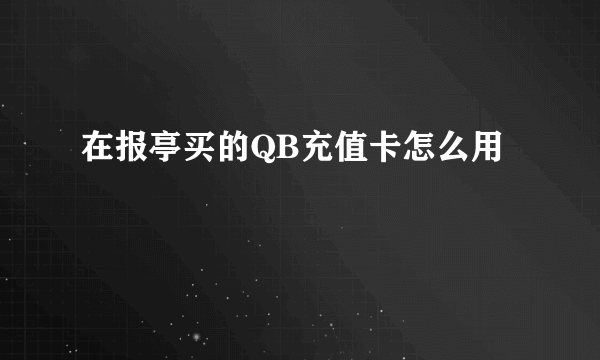 在报亭买的QB充值卡怎么用